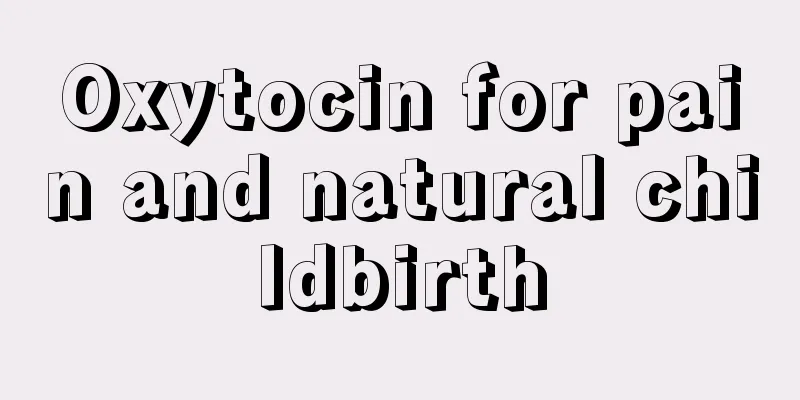 Oxytocin for pain and natural childbirth